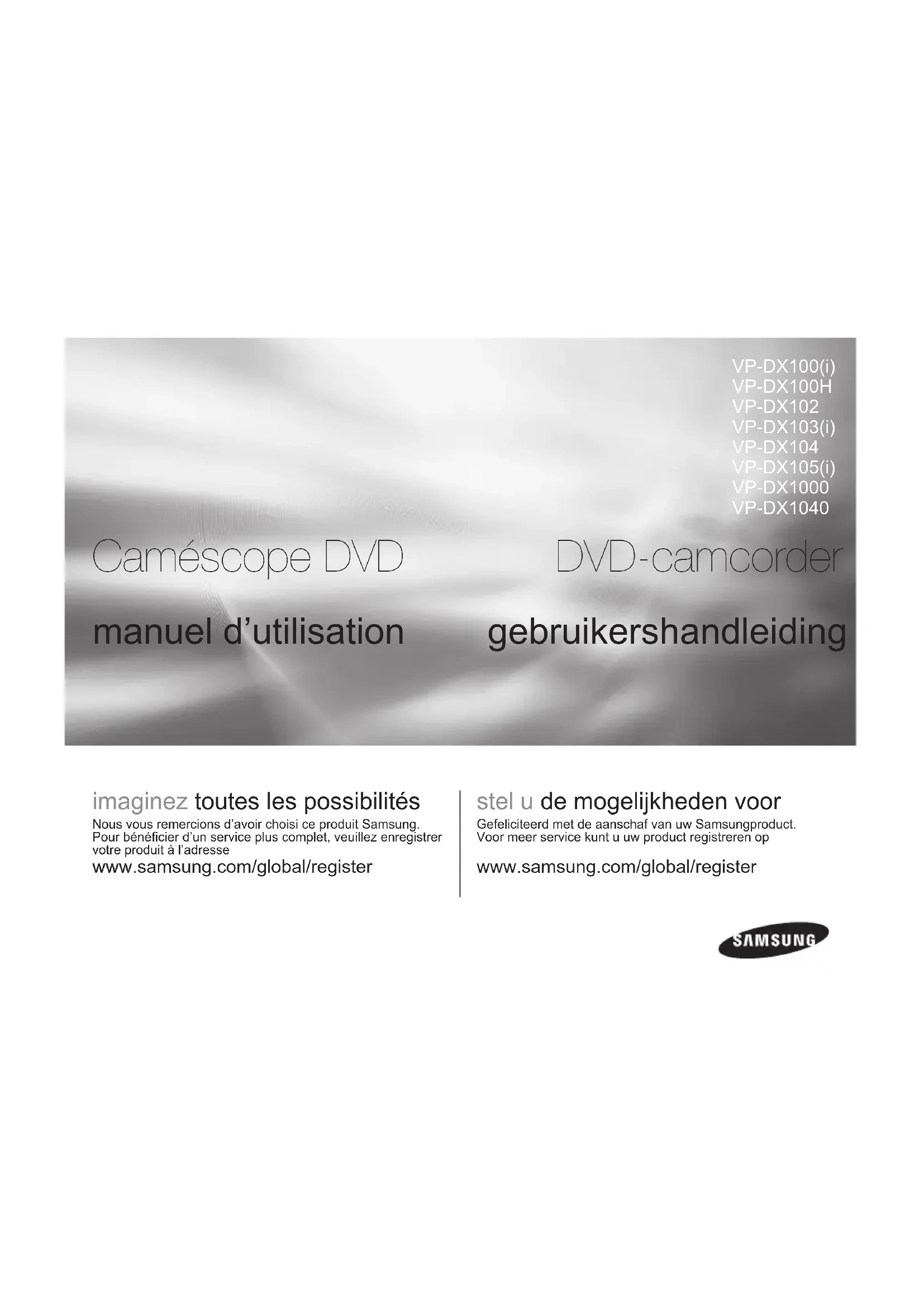 VP-DX100(i)
VP-DX100H
VP-DX102
VP-DX103(i)
VP-DX104
VP-DX105(i)
VP-DX1000
VP-DX1040

Caméscope DVD

manuel d'utilisation

DVD-camcorder

gebruikershandleiding

imaginez toutes les possibilités

Nous vous remercions d'avoir choisi ce produit Samsung. Pour bénéficier d'un service plus complet, veuillez enregistrer votre produit à l'adresse

www.samsung.com/global/register

stel u de mogelijkheden voor

Gefeliciteerd met de aanschaf van uw Samsungproduct. Voor meer service kunt u uw product registreren op

www.samsung.com/global/register

SAMSUNG